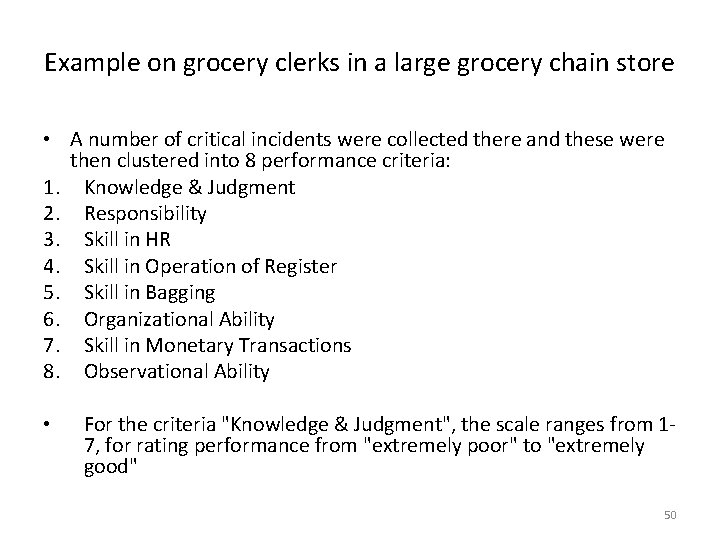 Example on grocery clerks in a large grocery chain store

• A number of critical incidents were collected there and these were then clustered into 8 performance criteria:

1. Knowledge & Judgment
2. Responsibility
3. Skill in HR
4. Skill in Operation of Register
5. Skill in Bagging
6. Organizational Ability
7. Skill in Monetary Transactions
8. Observational Ability

• For the criteria "Knowledge & Judgment", the scale ranges from 1-7, for rating performance from "extremely poor" to "extremely good"

50